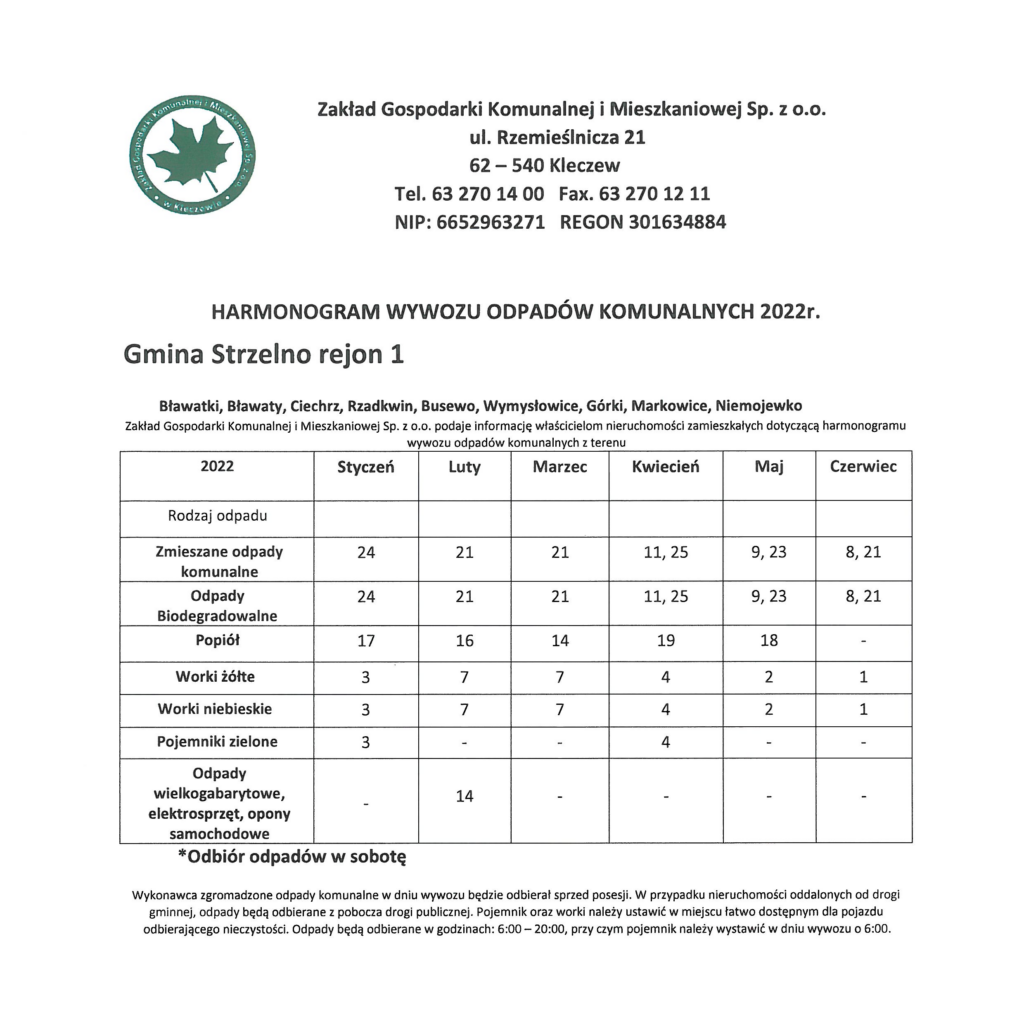 Zakład Gospodarki Komunalnej i Mieszkaniowej Sp. z o.o. w Kleczewie

Zakład Gospodarki Komunalnej i Mieszkaniowej Sp. z o.o.
ul. Rzemieślnicza 21
62 – 540 Kleczew
Tel. 63 270 14 00 Fax. 63 270 12 11
NIP: 6652963271 REGON 301634884

HARMONOGRAM WYWOZU ODPADÓW KOMUNALNYCH 2022r.

Gmina Strzelno rejon 1

Bławatki, Bławaty, Ciechrz, Rzadkwin, Busewo, Wymysłowice, Górki, Markowice, Niemojewko

Zakład Gospodarki Komunalnej i Mieszkaniowej Sp. z o.o. podaje informację właścicielom nieruchomości zamieszkałych dotyczącą harmonogramu wywozu odpadów komunalnych z terenu

| 2022 | Styczeń | Luty | Marzec | Kwiecień | Maj | Czerwiec |
|---|---|---|---|---|---|---|
| Rodzaj odpadu | | | | | | |
| Zmieszane odpady komunalne | 24 | 21 | 21 | 11, 25 | 9, 23 | 8, 21 |
| Odpady Biodegradowalne | 24 | 21 | 21 | 11, 25 | 9, 23 | 8, 21 |
| Popiół | 17 | 16 | 14 | 19 | 18 | - |
| Worki żółte | 3 | 7 | 7 | 4 | 2 | 1 |
| Worki niebieskie | 3 | 7 | 7 | 4 | 2 | 1 |
| Pojemniki zielone | 3 | - | - | 4 | - | - |
| Odpady wielkogabarytowe, elektrosprzęt, opony samochodowe | - | 14 | - | - | - | - |

*Odbiór odpadów w sobotę

Wykonawca zgromadzone odpady komunalne w dniu wywozu będzie odbierał sprzed posesji. W przypadku nieruchomości oddalonych od drogi gminnej, odpady będą odbierane z pobocza drogi publicznej. Pojemnik oraz worki należy ustawić w miejscu łatwo dostępnym dla pojazdu odbierającego nieczystości. Odpady będą odbierane w godzinach: 6:00 – 20:00, przy czym pojemnik należy wystawić w dniu wywozu o 6:00.